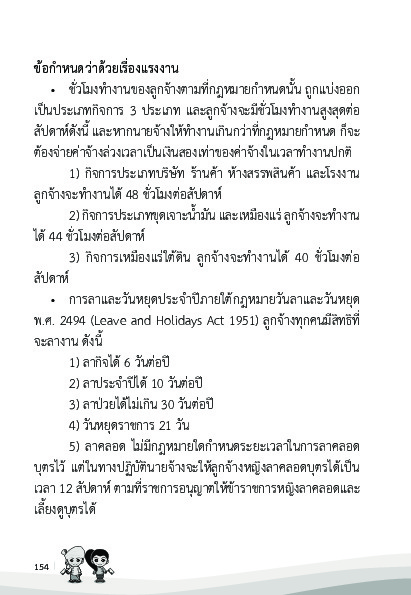 ข้อกำหนดว่าด้วยเรื่องแรงงาน

• ชั่วโมงทำงานของลูกจ้างตามที่กฎหมายกำหนดนั้น ถูกแบ่งออกเป็นประเภทกิจการ 3 ประเภท และลูกจ้างจะมีชั่วโมงทำงานสูงสุดต่อสัปดาห์ดังนี้ และหากนายจ้างให้ทำงานเกินกว่าที่กฎหมายกำหนด ก็จะต้องจ่ายค่าจ้างล่วงเวลาเป็นเงินสองเท่าของค่าจ้างในเวลาทำงานปกติ

1) กิจการประเภทบริษัท ร้านค้า ห้างสรรพสินค้า และโรงงาน ลูกจ้างจะทำงานได้ 48 ชั่วโมงต่อสัปดาห์

2) กิจการประเภทขุดเจาะน้ำมัน และเหมืองแร่ ลูกจ้างจะทำงานได้ 44 ชั่วโมงต่อสัปดาห์

3) กิจการเหมืองแร่ใต้ดิน ลูกจ้างจะทำงานได้ 40 ชั่วโมงต่อสัปดาห์

• การลาและวันหยุดประจำปีภายใต้กฎหมายวันลาและวันหยุด พ.ศ. 2494 (Leave and Holidays Act 1951) ลูกจ้างทุกคนมีสิทธิที่จะลางาน ดังนี้

1) ลากิจได้ 6 วันต่อปี

2) ลาประจำปีได้ 10 วันต่อปี

3) ลาป่วยได้ไม่เกิน 30 วันต่อปี

4) วันหยุดราชการ 21 วัน

5) ลาคลอด ไม่มีกฎหมายใดกำหนดระยะเวลาในการลาคลอดบุตรไว้ แต่ในทางปฏิบัตินายจ้างจะให้ลูกจ้างหญิงลาคลอดบุตรได้เป็นเวลา 12 สัปดาห์ ตามที่ราชการอนุญาตให้ข้าราชการหญิงลาคลอดและเลี้ยงดูบุตรได้

154